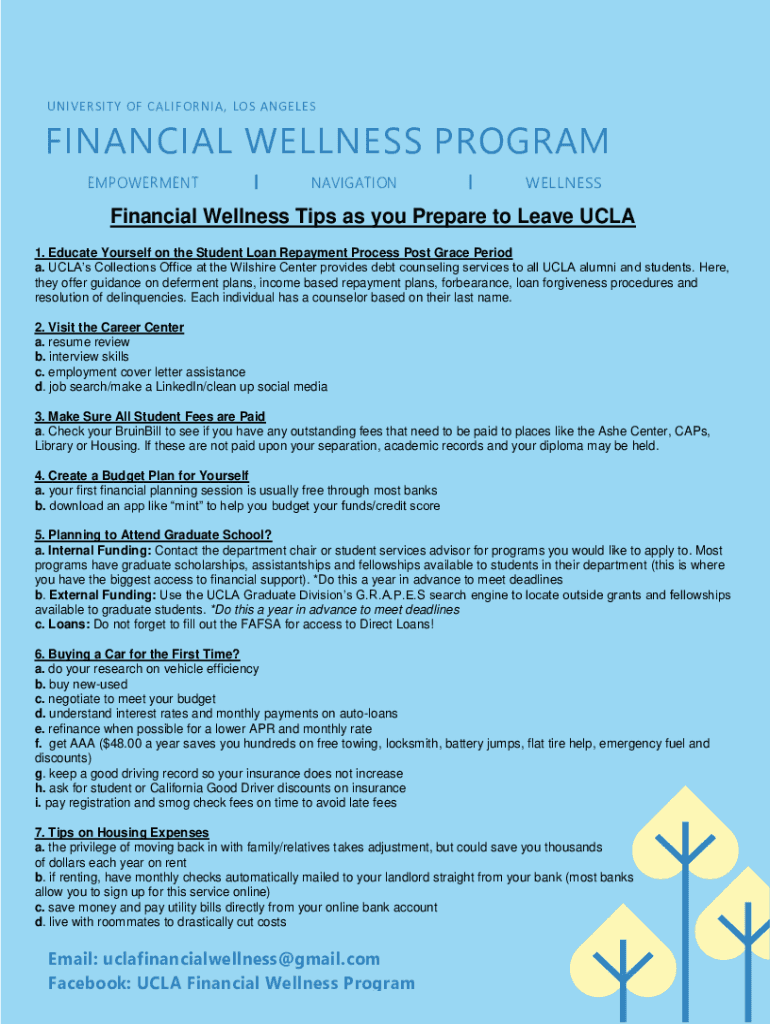 UNIVERSITY OF CALIFORNIA, LOS ANGELES

FINANCIAL WELLNESS PROGRAM

EMPOWERMENT | NAVIGATION | WELLNESS

Financial Wellness Tips as you Prepare to Leave UCLA

1. Educate Yourself on the Student Loan Repayment Process Post Grace Period
a. UCLA's Collections Office at the Wilshire Center provides debt counseling services to all UCLA alumni and students. Here, they offer guidance on deferment plans, income based repayment plans, forbearance, loan forgiveness procedures and resolution of delinquencies. Each individual has a counselor based on their last name.

2. Visit the Career Center
a. resume review
b. interview skills
c. employment cover letter assistance
d. job search/make a LinkedIn/clean up social media

3. Make Sure All Student Fees are Paid
a. Check your BruinBill to see if you have any outstanding fees that need to be paid to places like the Ashe Center, CAPs, Library or Housing. If these are not paid upon your separation, academic records and your diploma may be held.

4. Create a Budget Plan for Yourself
a. your first financial planning session is usually free through most banks
b. download an app like "mint" to help you budget your funds/credit score

5. Planning to Attend Graduate School?
a. Internal Funding: Contact the department chair or student services advisor for programs you would like to apply to. Most programs have graduate scholarships, assistantships and fellowships available to students in their department (this is where you have the biggest access to financial support). *Do this a year in advance to meet deadlines
b. External Funding: Use the UCLA Graduate Division's G.R.A.P.E.S search engine to locate outside grants and fellowships available to graduate students. *Do this a year in advance to meet deadlines
c. Loans: Do not forget to fill out the FAFSA for access to Direct Loans!

6. Buying a Car for the First Time?
a. do your research on vehicle efficiency
b. buy new-used
c. negotiate to meet your budget
d. understand interest rates and monthly payments on auto-loans
e. refinance when possible for a lower APR and monthly rate
f. get AAA ($48.00 a year saves you hundreds on free towing, locksmith, battery jumps, flat tire help, emergency fuel and discounts)
g. keep a good driving record so your insurance does not increase
h. ask for student or California Good Driver discounts on insurance
i. pay registration and smog check fees on time to avoid late fees

7. Tips on Housing Expenses
a. the privilege of moving back in with family/relatives takes adjustment, but could save you thousands of dollars each year on rent
b. if renting, have monthly checks automatically mailed to your landlord straight from your bank (most banks allow you to sign up for this service online)
c. save money and pay utility bills directly from your online bank account
d. live with roommates to drastically cut costs

Email: uclafinancialwellness@gmail.com
Facebook: UCLA Financial Wellness Program